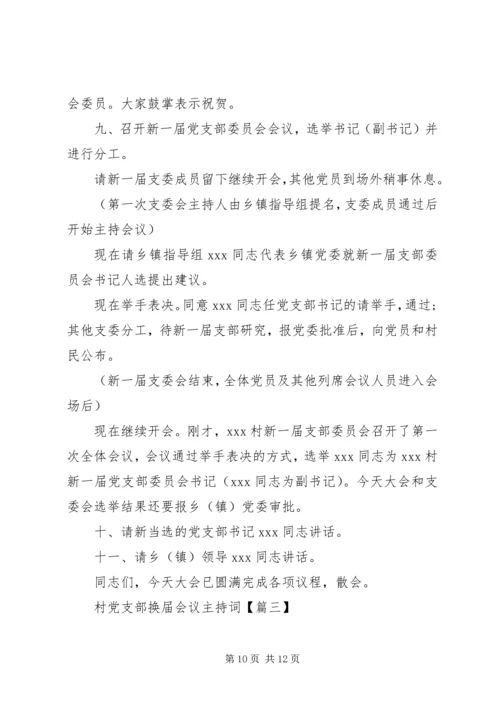 会委员。大家鼓掌表示祝贺。

九、召开新一届党支部委员会会议，选举书记（副书记）并进行分工。

请新一届支委成员留下继续开会，其他党员到场外稍事休息。

（第一次支委会主持人由乡镇指导组提名，支委成员通过后开始主持会议）

现在请乡镇指导组 xxx 同志代表乡镇党委就新一届支部委员会书记人选提出建议。

现在举手表决。同意 xxx 同志任党支部书记的请举手，通过；其他支委分工，待新一届支部研究，报党委批准后，向党员和村民公布。

（新一届支委会结束，全体党员及其他列席会议人员进入会场后）

现在继续开会。刚才，xxx 村新一届支部委员会召开了第一次全体会议，会议通过举手表决的方式，选举 xxx 同志为 xxx 村新一届党支部委员会书记（xxx 同志为副书记）。今天大会和支委会选举结果还要报乡（镇）党委审批。

十、请新当选的党支部书记 xxx 同志讲话。

十一、请乡（镇）领导 xxx 同志讲话。

同志们，今天大会已圆满完成各项议程，散会。

村党支部换届会议主持词【篇三】

第 10 页 共 12 页